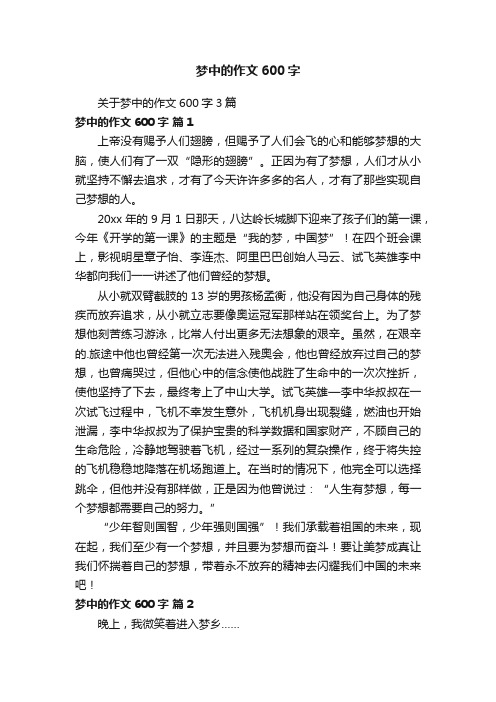 梦中的作文 600 字

关于梦中的作文 600 字 3 篇

梦中的作文 600 字 篇 1

上帝没有赐予人们翅膀，但赐予了人们会飞的心和能够梦想的大脑，使人们有了一双“隐形的翅膀”。正因为有了梦想，人们才从小就坚持不懈去追求，才有了今天许许多多的名人，才有了那些实现自己梦想的人。

20xx 年的 9 月 1 日那天，八达岭长城脚下迎来了孩子们的第一课，今年《开学的第一课》的主题是“我的梦，中国梦”！在四个班会课上，影视明星章子怡、李连杰、阿里巴巴创始人马云、试飞英雄李中华都向我们一一讲述了他们曾经的梦想。

从小就双臂截肢的 13 岁的男孩杨孟衡，他没有因为自己身体的残疾而放弃追求，从小就立志要像奥运冠军那样站在领奖台上。为了梦想他刻苦练习游泳，比常人付出更多无法想象的艰辛。虽然，在艰辛的.旅途中他也曾经第一次无法进入残奥会，他也曾经放弃过自己的梦想，也曾痛哭过，但他心中的信念使他战胜了生命中的一次次挫折，使他坚持了下去，最终考上了中山大学。试飞英雄—李中华叔叔在一次试飞过程中，飞机不幸发生意外，飞机机身出现裂缝，燃油也开始泄漏，李中华叔叔为了保护宝贵的科学数据和国家财产，不顾自己的生命危险，冷静地驾驶着飞机，经过一系列的复杂操作，终于将失控的飞机稳稳地降落在机场跑道上。在当时的情况下，他完全可以选择跳伞，但他并没有那样做，正是因为他曾说过：“人生有梦想，每一个梦想都需要自己的努力。”

“少年智则国智，少年强则国强”！我们承载着祖国的未来，现在起，我们至少有一个梦想，并且要为梦想而奋斗！要让美梦成真让我们怀揣着自己的梦想，带着永不放弃的精神去闪耀我们中国的未来吧！

梦中的作文 600 字 篇 2

晚上，我微笑着进入梦乡……